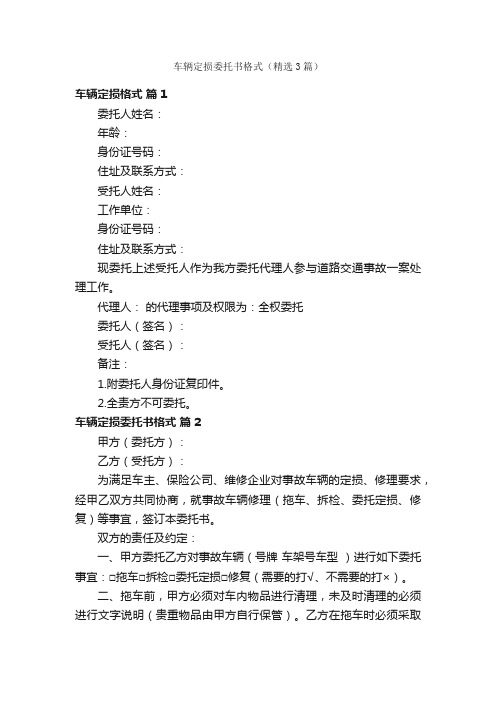 车辆定损委托书格式（精选3篇）

车辆定损格式 篇1

委托人姓名：

年龄：

身份证号码：

住址及联系方式：

受托人姓名：

工作单位：

身份证号码：

住址及联系方式：

现委托上述受托人作为我方委托代理人参与道路交通事故一案处理工作。

代理人： 的代理事项及权限为：全权委托

委托人（签名）：

受托人（签名）：

备注：

1.附委托人身份证复印件。

2.全责方不可委托。

车辆定损委托书格式 篇2

甲方（委托方）：

乙方（受托方）：

为满足车主、保险公司、维修企业对事故车辆的定损、修理要求，经甲乙双方共同协商，就事故车辆修理（拖车、拆检、委托定损、修复）等事宜，签订本委托书。

双方的责任及约定：

一、甲方委托乙方对事故车辆（号牌 车架号车型 ）进行如下委托事宜：□拖车□拆检□委托定损□修复（需要的打√、不需要的打×）。

二、拖车前，甲方必须对车内物品进行清理，未及时清理的必须进行文字说明（贵重物品由甲方自行保管）。乙方在拖车时必须采取